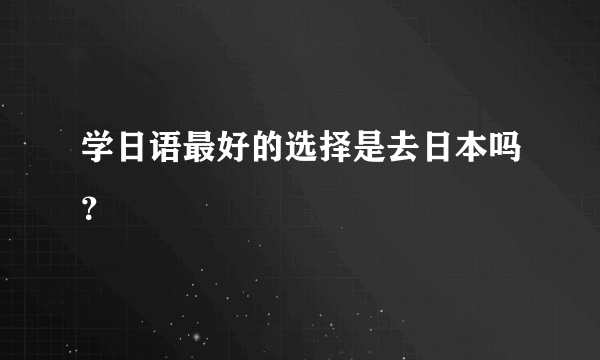 学日语最好的选择是去日本吗?